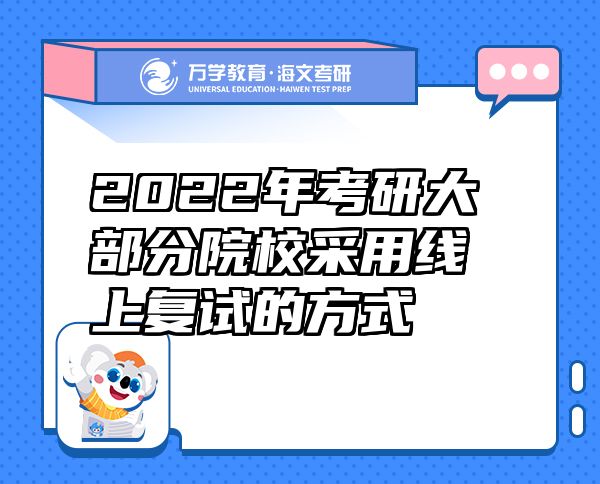 万学教育·海文考研
UNIVERSAL EDUCATION·HAIWEN TEST PREP

2022年考研大部分院校采用线上复试的方式